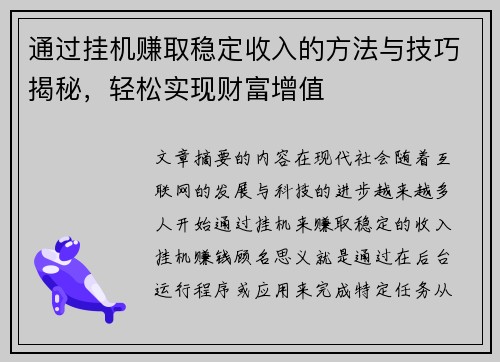 通过挂机赚取稳定收入的方法与技巧揭秘，轻松实现财富增值

文章摘要的内容在现代社会随着互联网的发展与科技的进步越来越多人开始通过挂机来赚取稳定的收入挂机赚钱顾名思义就是通过在后台运行程序或应用来完成特定任务从